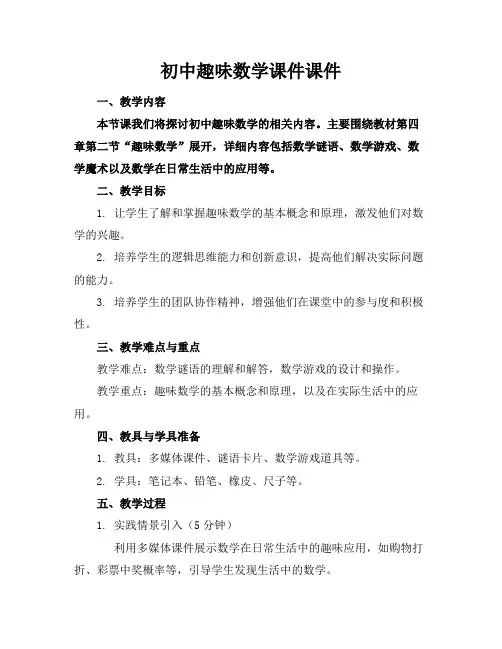 初中趣味数学课件课件

一、教学内容

本节课我们将探讨初中趣味数学的相关内容。主要围绕教材第四章第二节“趣味数学”展开，详细内容包括数学谜语、数学游戏、数学魔术以及数学在日常生活中的应用等。

二、教学目标

1. 让学生了解和掌握趣味数学的基本概念和原理，激发他们对数学的兴趣。

2. 培养学生的逻辑思维能力和创新意识，提高他们解决实际问题的能力。

3. 培养学生的团队协作精神，增强他们在课堂中的参与度和积极性。

三、教学难点与重点

教学难点：数学谜语的理解和解答，数学游戏的设计和操作。

教学重点：趣味数学的基本概念和原理，以及在实际生活中的应用。

四、教具与学具准备

1. 教具：多媒体课件、谜语卡片、数学游戏道具等。

2. 学具：笔记本、铅笔、橡皮、尺子等。

五、教学过程

1. 实践情景引入（5 分钟）

利用多媒体课件展示数学在日常生活中的趣味应用，如购物打折、彩票中奖概率等，引导学生发现生活中的数学。